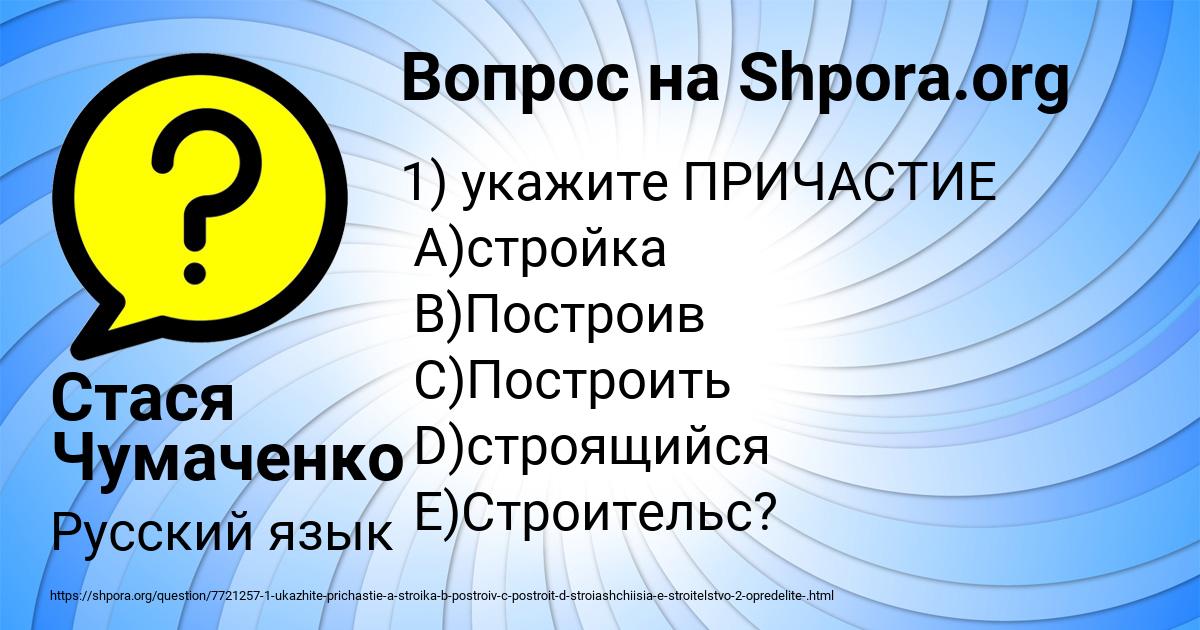 Вопрос на Shpora.org

1) укажите ПРИЧАСТИЕ
А)стройка
В)Построив
С)Построить
D)строящийся
Е)Строительс?

Стася Чумаченко

Русский язык

https://shpora.org/question/7721257-1-ukazhite-prichastie-a-stroika-b-postroiv-c-postroit-d-stroiashchiisia-e-stroitelstvo-2-opredelite-.html